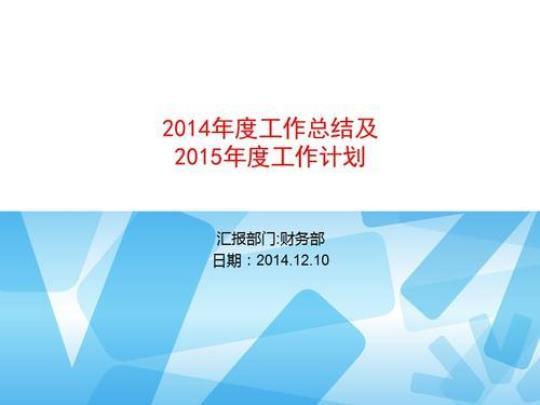 2014年度工作总结及
2015年度工作计划

汇报部门:财务部
日期：2014.12.10